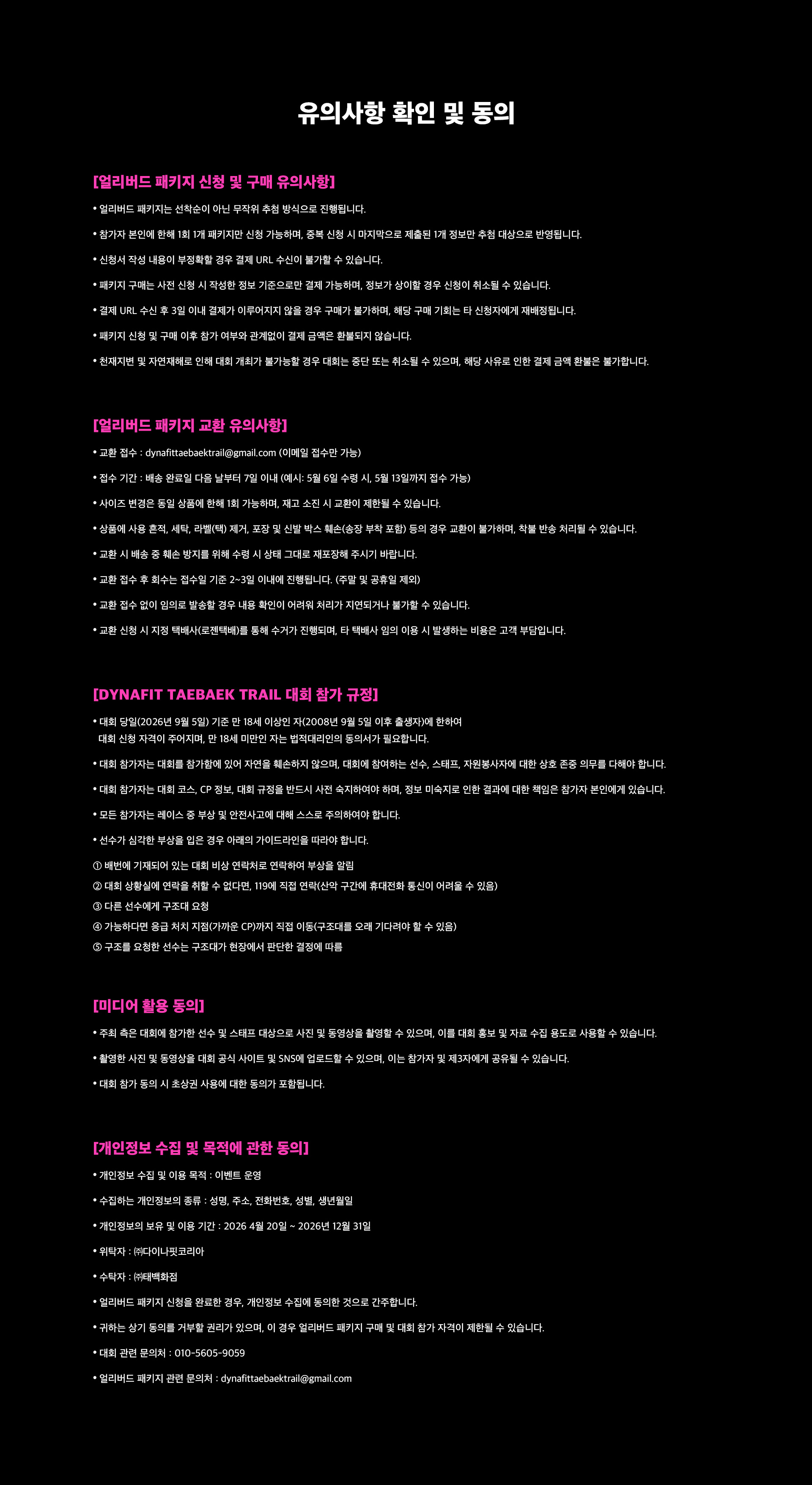 유의사항 확인 및 동의

[얼리버드 패키지 신청 및 구매 유의사항]

• 얼리버드 패키지는 선착순이 아닌 무작위 추첨 방식으로 진행됩니다.

• 참가자 본인에 한해 1회 1개 패키지만 신청 가능하며, 중복 신청 시 마지막으로 제출된 1개 정보만 추첨 대상으로 반영됩니다.

• 신청서 작성 내용이 부정확할 경우 결제 URL 수신이 불가할 수 있습니다.

• 패키지 구매는 사전 신청 시 작성한 정보 기준으로만 결제 가능하며, 정보가 상이할 경우 신청이 취소될 수 있습니다.

• 결제 URL 수신 후 3일 이내 결제가 이루어지지 않을 경우 구매가 불가하며, 해당 구매 기회는 타 신청자에게 재배정됩니다.

• 패키지 신청 및 구매 이후 참가 여부와 관계없이 결제 금액은 환불되지 않습니다.

• 천재지변 및 자연재해로 인해 대회 개최가 불가능할 경우 대회는 중단 또는 취소될 수 있으며, 해당 사유로 인한 결제 금액 환불은 불가합니다.

[얼리버드 패키지 교환 유의사항]

• 교환 접수 : dynafittaebaektrail@gmail.com (이메일 접수만 가능)

• 접수 기간 : 배송 완료일 다음 날부터 7일 이내 (예시: 5월 6일 수령 시, 5월 13일까지 접수 가능)

• 사이즈 변경은 동일 상품에 한해 1회 가능하며, 재고 소진 시 교환이 제한될 수 있습니다.

• 상품에 사용 흔적, 세탁, 라벨(택) 제거, 포장 및 신발 박스 훼손(송장 부착 포함) 등의 경우 교환이 불가하며, 착불 반송 처리될 수 있습니다.

• 교환 시 배송 중 훼손 방지를 위해 수령 시 상태 그대로 재포장해 주시기 바랍니다.

• 교환 접수 후 회수는 접수일 기준 2~3일 이내에 진행됩니다. (주말 및 공휴일 제외)

• 교환 접수 없이 임의로 발송할 경우 내용 확인이 어려워 처리가 지연되거나 불가할 수 있습니다.

• 교환 신청 시 지정 택배사(로젠택배)를 통해 수거가 진행되며, 타 택배사 임의 이용 시 발생하는 비용은 고객 부담입니다.

[DYNAFIT TAEBAEK TRAIL 대회 참가 규정]

• 대회 당일(2026년 9월 5일) 기준 만 18세 이상인 자(2008년 9월 5일 이후 출생자)에 한하여 대회 신청 자격이 주어지며, 만 18세 미만인 자는 법적대리인의 동의서가 필요합니다.

• 대회 참가자는 대회를 참가함에 있어 자연을 훼손하지 않으며, 대회에 참여하는 선수, 스태프, 자원봉사자에 대한 상호 존중 의무를 다해야 합니다.

• 대회 참가자는 대회 코스, CP 정보, 대회 규정을 반드시 사전 숙지하여야 하며, 정보 미숙지로 인한 결과에 대한 책임은 참가자 본인에게 있습니다.

• 모든 참가자는 레이스 중 부상 및 안전사고에 대해 스스로 주의하여야 합니다.

• 선수가 심각한 부상을 입은 경우 아래의 가이드라인을 따라야 합니다.

① 배번에 기재되어 있는 대회 비상 연락처로 연락하여 부상을 알림
② 대회 상황실에 연락을 취할 수 없다면, 119에 직접 연락(산악 구간에 휴대전화 통신이 어려울 수 있음)
③ 다른 선수에게 구조대 요청
④ 가능하다면 응급 처치 지점(가까운 CP)까지 직접 이동(구조대를 오래 기다려야 할 수 있음)
⑤ 구조를 요청한 선수는 구조대가 현장에서 판단한 결정에 따름

[미디어 활용 동의]

• 주최 측은 대회에 참가한 선수 및 스태프 대상으로 사진 및 동영상을 촬영할 수 있으며, 이를 대회 홍보 및 자료 수집 용도로 사용할 수 있습니다.

• 촬영한 사진 및 동영상을 대회 공식 사이트 및 SNS에 업로드할 수 있으며, 이는 참가자 및 제3자에게 공유될 수 있습니다.

• 대회 참가 동의 시 초상권 사용에 대한 동의가 포함됩니다.

[개인정보 수집 및 목적에 관한 동의]

• 개인정보 수집 및 이용 목적 : 이벤트 운영

• 수집하는 개인정보의 종류 : 성명, 주소, 전화번호, 성별, 생년월일

• 개인정보의 보유 및 이용 기간 : 2026 4월 20일 ~ 2026년 12월 31일

• 위탁자 : ㈜다이나핏코리아

• 수탁자 : ㈜태백화점

• 얼리버드 패키지 신청을 완료한 경우, 개인정보 수집에 동의한 것으로 간주합니다.

• 귀하는 상기 동의를 거부할 권리가 있으며, 이 경우 얼리버드 패키지 구매 및 대회 참가 자격이 제한될 수 있습니다.

• 대회 관련 문의처 : 010-5605-9059

• 얼리버드 패키지 관련 문의처 : dynafittaebaektrail@gmail.com